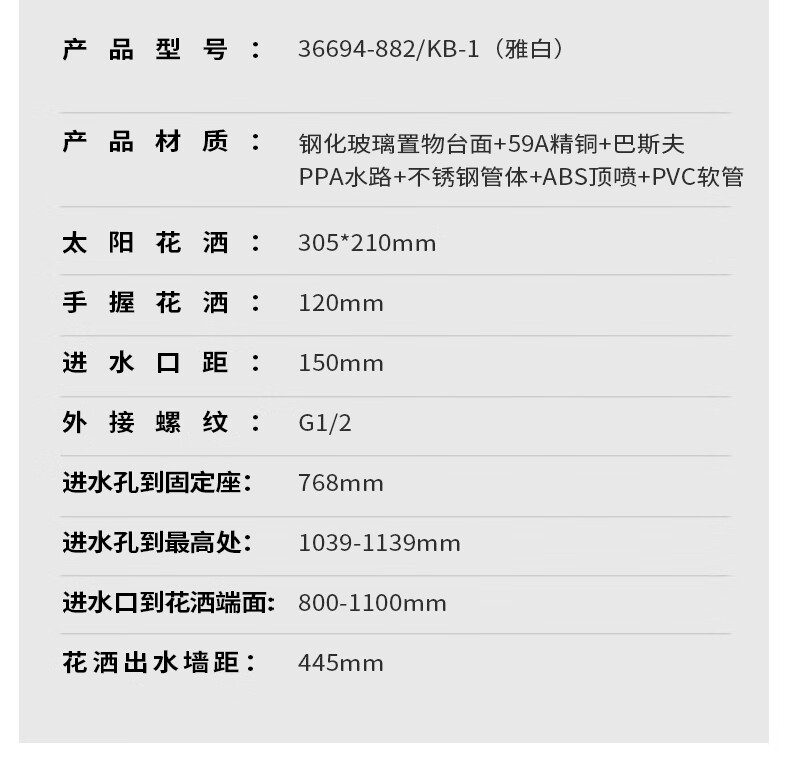 产品型号： 36694-882/KB-1（雅白）

产品材质： 钢化玻璃置物台面+59A精铜+巴斯夫PPA水路+不锈钢管体+ABS顶喷+PVC软管

太阳花洒： 305*210mm

手握花洒： 120mm

进水口距： 150mm

外接螺纹： G1/2

进水孔到固定座： 768mm

进水孔到最高处： 1039-1139mm

进水口到花洒端面： 800-1100mm

花洒出水墙距： 445mm